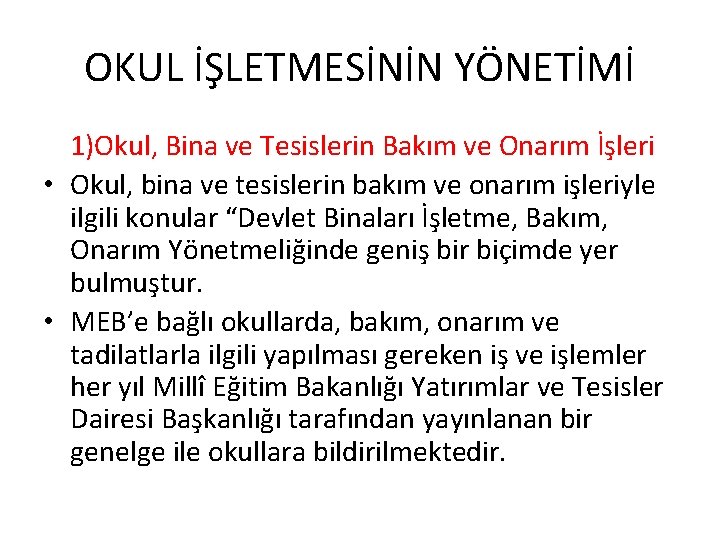 OKUL İŞLETMESİNİN YÖNETİMİ

1)Okul, Bina ve Tesislerin Bakım ve Onarım İşleri

• Okul, bina ve tesislerin bakım ve onarım işleriyle ilgili konular "Devlet Binaları İşletme, Bakım, Onarım Yönetmeliğinde geniş bir biçimde yer bulmuştur.

• MEB'e bağlı okullarda, bakım, onarım ve tadilatlarla ilgili yapılması gereken iş ve işlemler her yıl Millî Eğitim Bakanlığı Yatırımlar ve Tesisler Dairesi Başkanlığı tarafından yayınlanan bir genelge ile okullara bildirilmektedir.